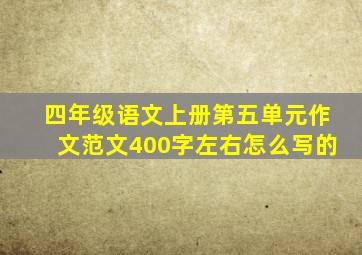 四年级语文上册第五单元作文范文400字左右怎么写的